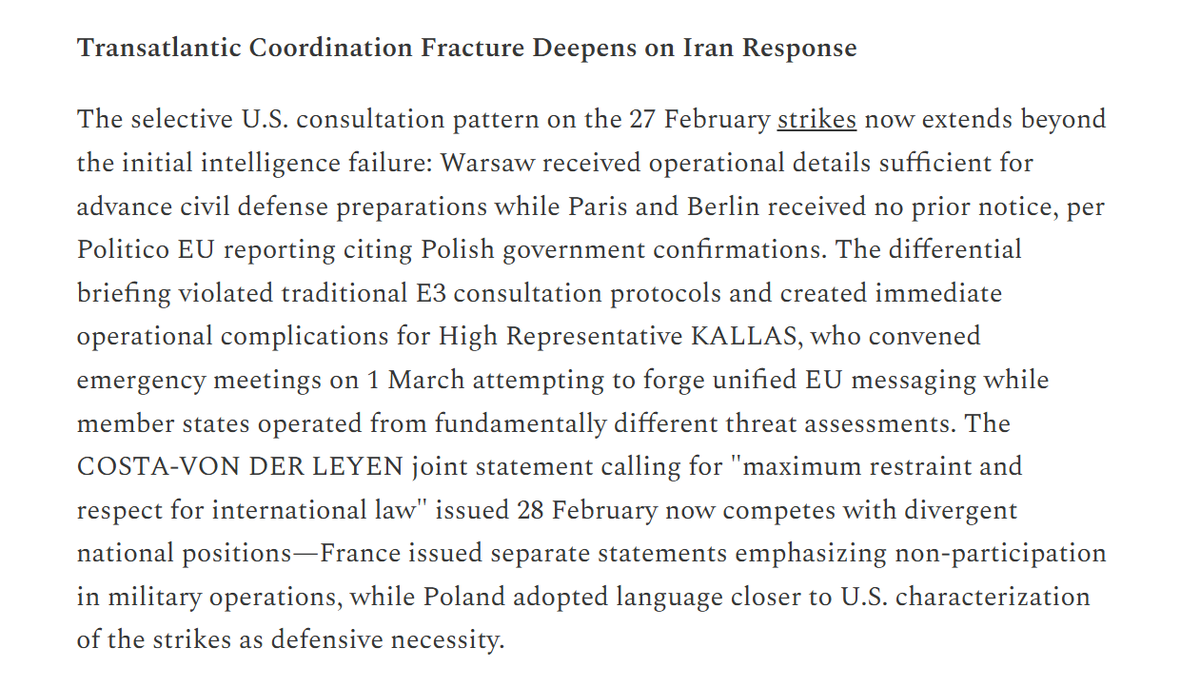 Transatlantic Coordination Fracture Deepens on Iran Response

The selective U.S. consultation pattern on the 27 February strikes now extends beyond the initial intelligence failure: Warsaw received operational details sufficient for advance civil defense preparations while Paris and Berlin received no prior notice, per Politico EU reporting citing Polish government confirmations. The differential briefing violated traditional E3 consultation protocols and created immediate operational complications for High Representative KALLAS, who convened emergency meetings on 1 March attempting to forge unified EU messaging while member states operated from fundamentally different threat assessments. The COSTA-VON DER LEYEN joint statement calling for "maximum restraint and respect for international law" issued 28 February now competes with divergent national positions—France issued separate statements emphasizing non-participation in military operations, while Poland adopted language closer to U.S. characterization of the strikes as defensive necessity.